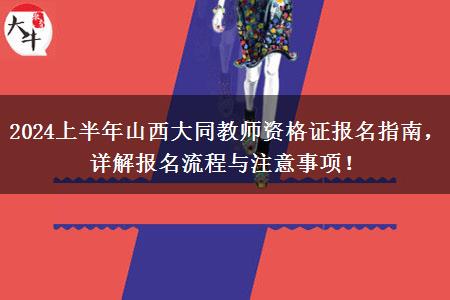 大牛

2024上半年山西大同教师资格证报名指南，详解报名流程与注意事项！